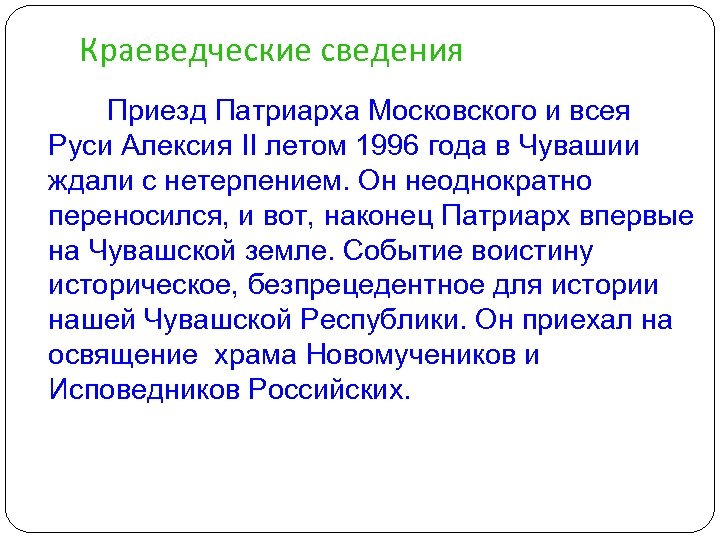 Краеведческие сведения

Приезд Патриарха Московского и всея Руси Алексия II летом 1996 года в Чувашии ждали с нетерпением. Он неоднократно переносился, и вот, наконец Патриарх впервые на Чувашской земле. Событие воистину историческое, безпрецедентное для истории нашей Чувашской Республики. Он приехал на освящение  храма Новомучеников и Исповедников Российских.